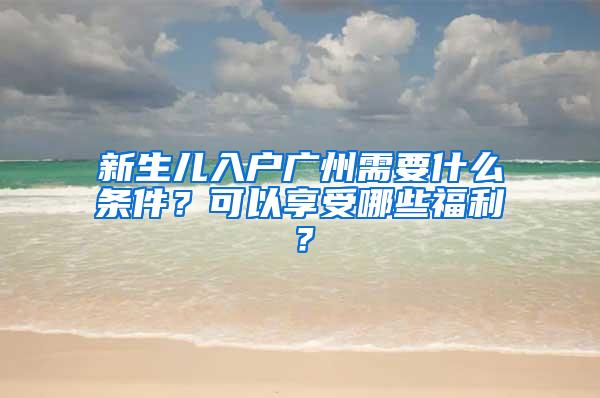 新生儿入户广州需要什么条件？可以享受哪些福利？